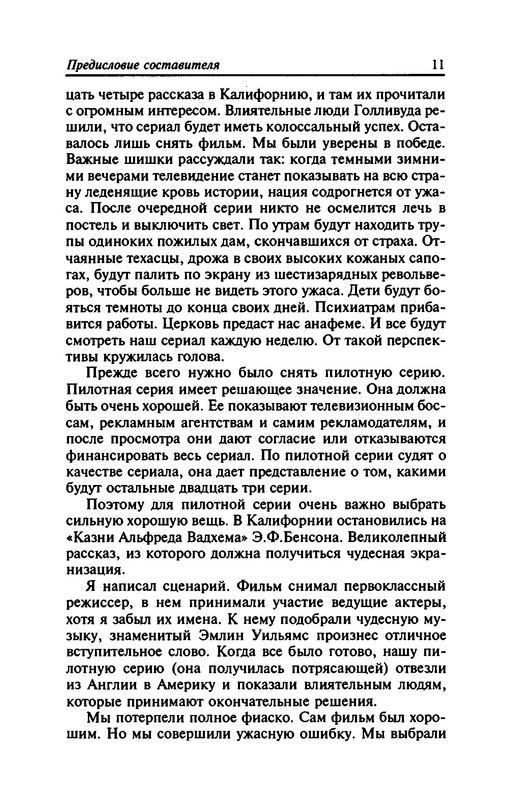 Предисловие составителя 11

цать четыре рассказа в Калифорнию, и там их прочитали с огромным интересом. Влиятельные люди Голливуда решили, что сериал будет иметь колоссальный успех. Оставалось лишь снять фильм. Мы были уверены в победе. Важные шишки рассуждали так: когда темными зимними вечерами телевидение станет показывать на всю страну леденящие кровь истории, нация содрогнется от ужаса. После очередной серии никто не осмелится лечь в постель и выключить свет. По утрам будут находить трупы одиноких пожилых дам, скончавшихся от страха. Отчаянные техасцы, дрожа в своих высоких кожаных сапогах, будут палить по экрану из шестизарядных револьверов, чтобы больше не видеть этого ужаса. Дети будут бояться темноты до конца своих дней. Психиатрам прибавится работы. Церковь предаст нас анафеме. И все будут смотреть наш сериал каждую неделю. От такой перспективы кружилась голова.

Прежде всего нужно было снять пилотную серию. Пилотная серия имеет решающее значение. Она должна быть очень хорошей. Ее показывают телевизионным боссам, рекламным агентствам и самим рекламодателям, и после просмотра они дают согласие или отказываются финансировать весь сериал. По пилотной серии судят о качестве сериала, она дает представление о том, какими будут остальные двадцать три серии.

Поэтому для пилотной серии очень важно выбрать сильную хорошую вещь. В Калифорнии остановились на «Казни Альфреда Вадхема» Э.Ф.Бенсона. Великолепный рассказ, из которого должна получиться чудесная экранизация.

Я написал сценарий. Фильм снимал первоклассный режиссер, в нем принимали участие ведущие актеры, хотя я забыл их имена. К нему подобрали чудесную музыку, знаменитый Эмлин Уильямс произнес отличное вступительное слово. Когда все было готово, нашу пилотную серию (она получилась потрясающей) отвезли из Англии в Америку и показали влиятельным людям, которые принимают окончательные решения.

Мы потерпели полное фиаско. Сам фильм был хорошим. Но мы совершили ужасную ошибку. Мы выбрали